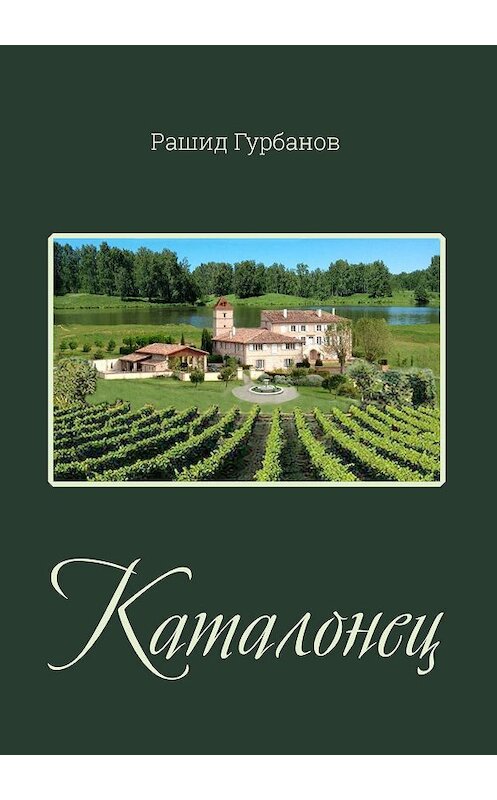 Рашид Гурбанов

Каталонец